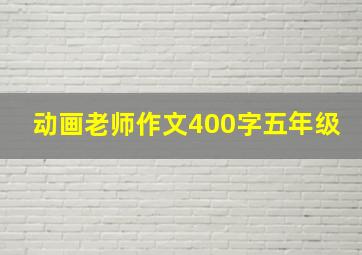 动画老师作文400字五年级